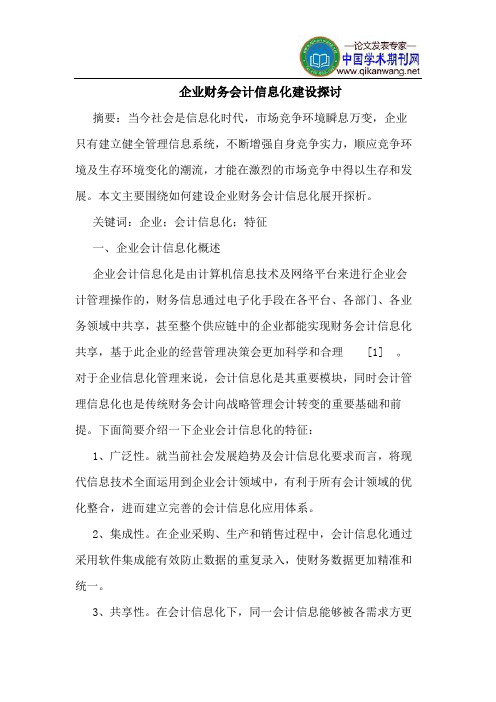 —论文发表专家—
中国学术期刊网
www.qikanwang.net

企业财务会计信息化建设探讨

摘要：当今社会是信息化时代，市场竞争环境瞬息万变，企业只有建立健全管理信息系统，不断增强自身竞争实力，顺应竞争环境及生存环境变化的潮流，才能在激烈的市场竞争中得以生存和发展。本文主要围绕如何建设企业财务会计信息化展开探析。

关键词：企业；会计信息化；特征

一、企业会计信息化概述

企业会计信息化是由计算机信息技术及网络平台来进行企业会计管理操作的，财务信息通过电子化手段在各平台、各部门、各业务领域中共享，甚至整个供应链中的企业都能实现财务会计信息化共享，基于此企业的经营管理决策会更加科学和合理 [1] 。对于企业信息化管理来说，会计信息化是其重要模块，同时会计管理信息化也是传统财务会计向战略管理会计转变的重要基础和前提。下面简要介绍一下企业会计信息化的特征：

1、广泛性。就当前社会发展趋势及会计信息化要求而言，将现代信息技术全面运用到企业会计领域中，有利于所有会计领域的优化整合，进而建立完善的会计信息化应用体系。

2、集成性。在企业采购、生产和销售过程中，会计信息化通过采用软件集成能有效防止数据的重复录入，使财务数据更加精准和统一。

3、共享性。在会计信息化下，同一会计信息能够被各需求方更